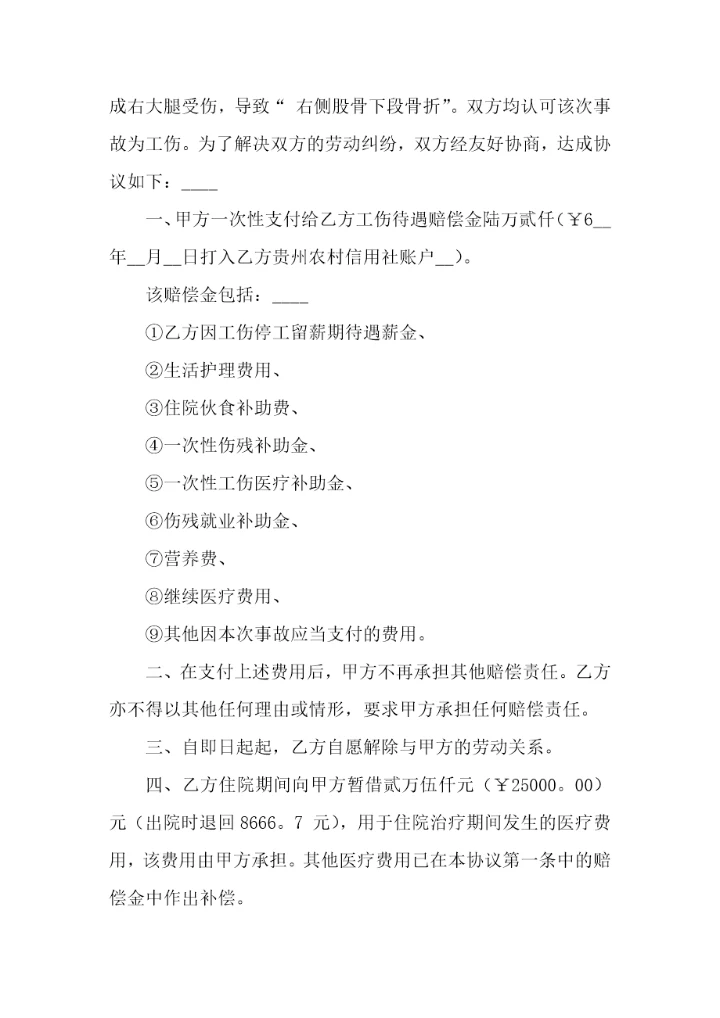 成右大腿受伤，导致“ 右侧股骨下段骨折”。双方均认可该次事故为工伤。为了解决双方的劳动纠纷，双方经友好协商，达成协议如下：____

一、甲方一次性支付给乙方工伤待遇赔偿金陆万贰仟(￥6__年__月__日打入乙方贵州农村信用社账户__)。

该赔偿金包括：____

①乙方因工伤停工留薪期待遇薪金、

②生活护理费用、

③住院伙食补助费、

④一次性伤残补助金、

⑤一次性工伤医疗补助金、

⑥伤残就业补助金、

⑦营养费、

⑧继续医疗费用、

⑨其他因本次事故应当支付的费用。

二、在支付上述费用后，甲方不再承担其他赔偿责任。乙方亦不得以其他任何理由或情形，要求甲方承担任何赔偿责任。

三、自即日起起，乙方自愿解除与甲方的劳动关系。

四、乙方住院期间向甲方暂借贰万伍仟元（￥25000。00）元（出院时退回 8666。7 元），用于住院治疗期间发生的医疗费用，该费用由甲方承担。其他医疗费用已在本协议第一条中的赔偿金中作出补偿。